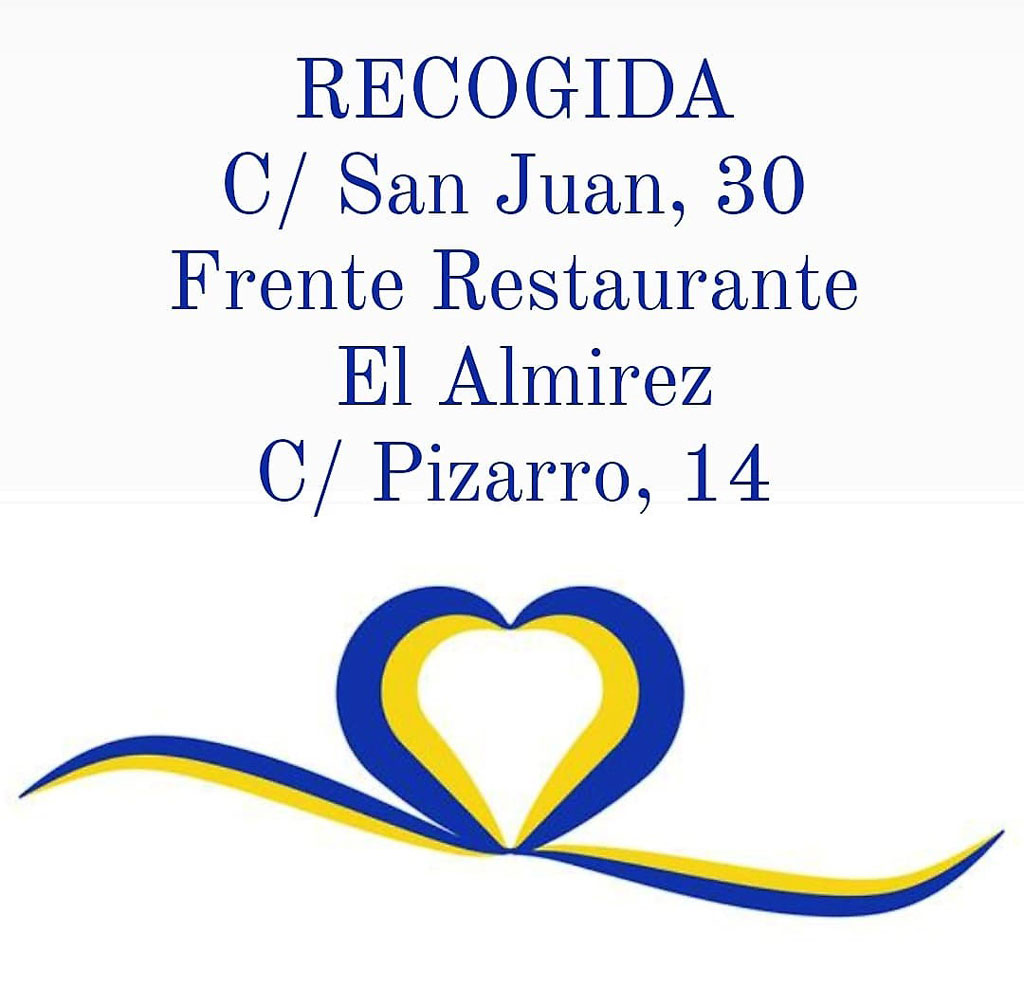 RECOGIDA
C/ San Juan, 30
Frente Restaurante
El Almirez
C/ Pizarro, 14